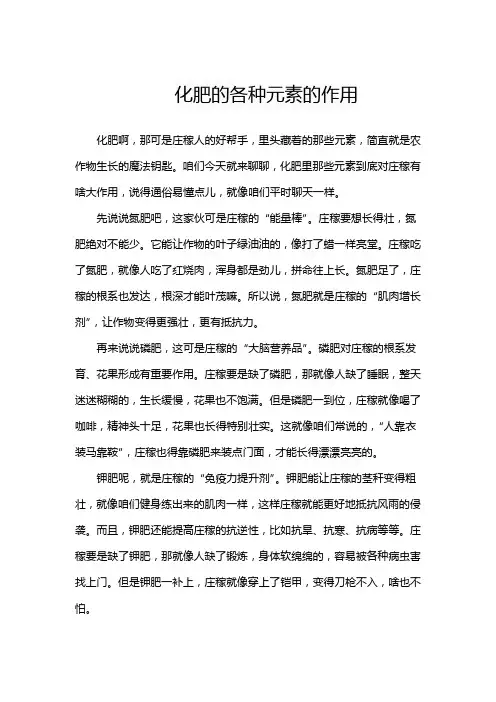 化肥的各种元素的作用

化肥啊，那可是庄稼人的好帮手，里头藏着的那些元素，简直就是农作物生长的魔法钥匙。咱们今天就来聊聊，化肥里那些元素到底对庄稼有啥大作用，说得通俗易懂点儿，就像咱们平时聊天一样。

先说说氮肥吧，这家伙可是庄稼的“能量棒”。庄稼要想长得壮，氮肥绝对不能少。它能让作物的叶子绿油油的，像打了蜡一样亮堂。庄稼吃了氮肥，就像人吃了红烧肉，浑身都是劲儿，拼命往上长。氮肥足了，庄稼的根系也发达，根深才能叶茂嘛。所以说，氮肥就是庄稼的“肌肉增长剂”，让作物变得更强壮，更有抵抗力。

再来说说磷肥，这可是庄稼的“大脑营养品”。磷肥对庄稼的根系发育、花果形成有重要作用。庄稼要是缺了磷肥，那就像人缺了睡眠，整天迷迷糊糊的，生长缓慢，花果也不饱满。但是磷肥一到位，庄稼就像喝了咖啡，精神头十足，花果也长得特别壮实。这就像咱们常说的，“人靠衣装马靠鞍”，庄稼也得靠磷肥来装点门面，才能长得漂漂亮亮的。

钾肥呢，就是庄稼的“免疫力提升剂”。钾肥能让庄稼的茎秆变得粗壮，就像咱们健身练出来的肌肉一样，这样庄稼就能更好地抵抗风雨的侵袭。而且，钾肥还能提高庄稼的抗逆性，比如抗旱、抗寒、抗病等等。庄稼要是缺了钾肥，那就像人缺了锻炼，身体软绵绵的，容易被各种病虫害找上门。但是钾肥一补上，庄稼就像穿上了铠甲，变得刀枪不入，啥也不怕。